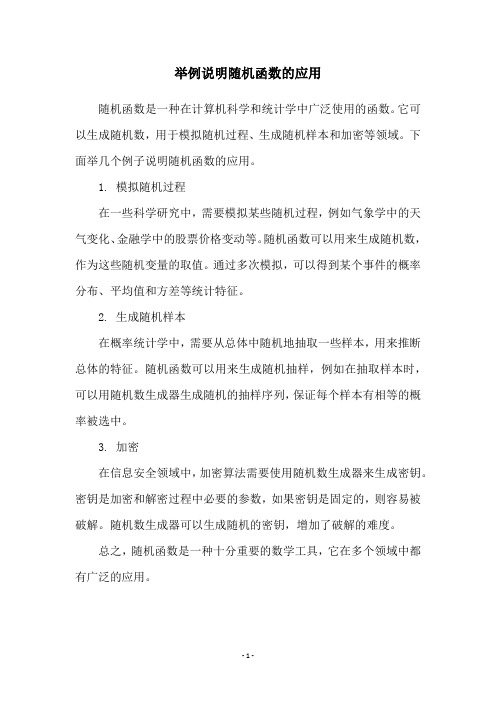 举例说明随机函数的应用

随机函数是一种在计算机科学和统计学中广泛使用的函数。它可以生成随机数，用于模拟随机过程、生成随机样本和加密等领域。下面举几个例子说明随机函数的应用。

1. 模拟随机过程

在一些科学研究中，需要模拟某些随机过程，例如气象学中的天气变化、金融学中的股票价格变动等。随机函数可以用来生成随机数，作为这些随机变量的取值。通过多次模拟，可以得到某个事件的概率分布、平均值和方差等统计特征。

2. 生成随机样本

在概率统计学中，需要从总体中随机地抽取一些样本，用来推断总体的特征。随机函数可以用来生成随机抽样，例如在抽取样本时，可以用随机数生成器生成随机的抽样序列，保证每个样本有相等的概率被选中。

3. 加密

在信息安全领域中，加密算法需要使用随机数生成器来生成密钥。密钥是加密和解密过程中必要的参数，如果密钥是固定的，则容易被破解。随机数生成器可以生成随机的密钥，增加了破解的难度。

总之，随机函数是一种十分重要的数学工具，它在多个领域中都有广泛的应用。

- 1 -